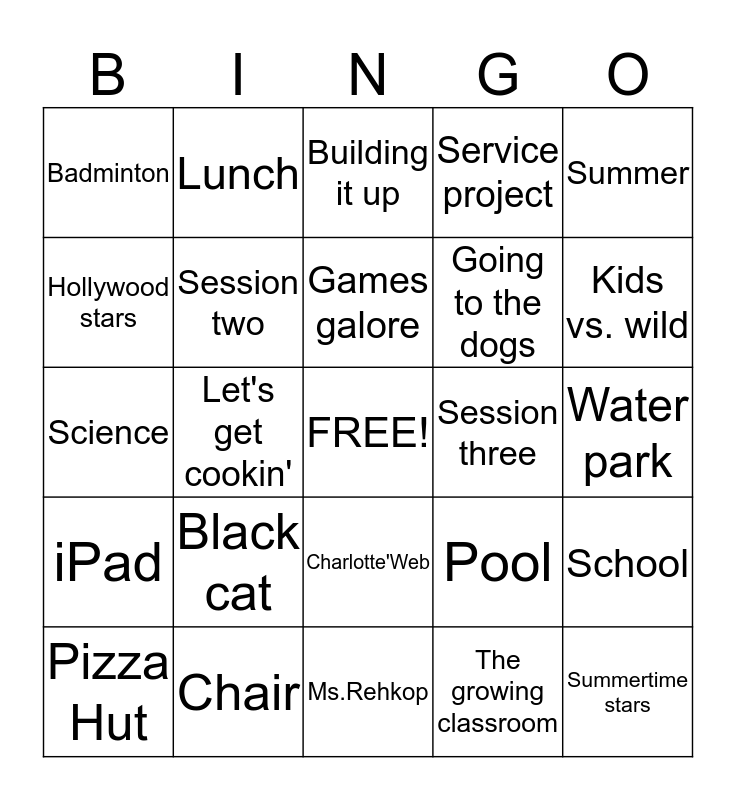 | B | I | N | G | O |
|---|---|---|---|---|
| Badminton | Lunch | Building it up | Service project | Summer |
| Hollywood stars | Session two | Games galore | Going to the dogs | Kids vs. wild |
| Science | Let's get cookin' | FREE! | Session three | Water park |
| iPad | Black cat | Charlotte'Web | Pool | School |
| Pizza Hut | Chair | Ms.Rehkop | The growing classroom | Summertime stars |